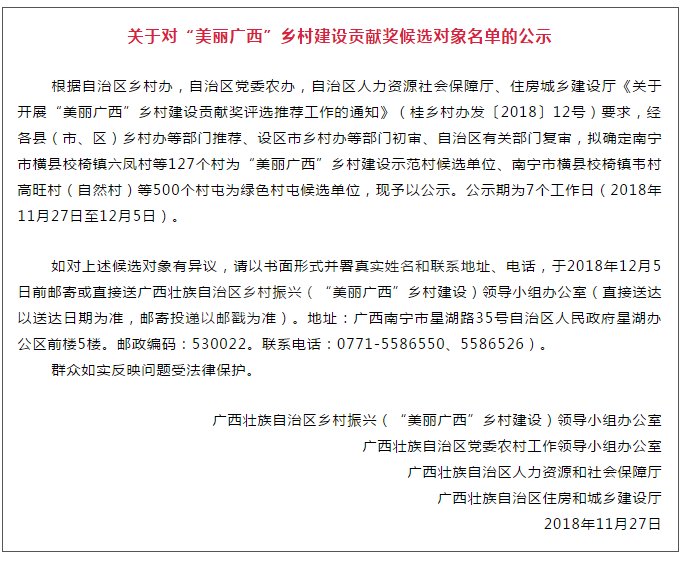 关于对“美丽广西”乡村建设贡献奖候选对象名单的公示

根据自治区乡村办，自治区党委农办，自治区人力资源社会保障厅、住房城乡建设厅《关于开展“美丽广西”乡村建设贡献奖评选推荐工作的通知》（桂乡村办发〔2018〕12号）要求，经各县（市、区）乡村办等部门推荐、设区市乡村办等部门初审、自治区有关部门复审，拟确定南宁市横县校椅镇六凤村等127个村为“美丽广西”乡村建设示范村候选单位、南宁市横县校椅镇韦村高旺村（自然村）等500个村屯为绿色村屯候选单位，现予以公示。公示期为7个工作日（2018年11月27日至12月5日）。

如对上述候选对象有异议，请以书面形式并署真实姓名和联系地址、电话，于2018年12月5日前邮寄或直接送广西壮族自治区乡村振兴（“美丽广西”乡村建设）领导小组办公室（直接送达以送达日期为准，邮寄投递以邮戳为准）。地址：广西南宁市星湖路35号自治区人民政府星湖办公区前楼5楼。邮政编码：530022。联系电话：0771-5586550、5586526）。
群众如实反映问题受法律保护。

广西壮族自治区乡村振兴（“美丽广西”乡村建设）领导小组办公室
广西壮族自治区党委农村工作领导小组办公室
广西壮族自治区人力资源和社会保障厅
广西壮族自治区住房和城乡建设厅
2018年11月27日